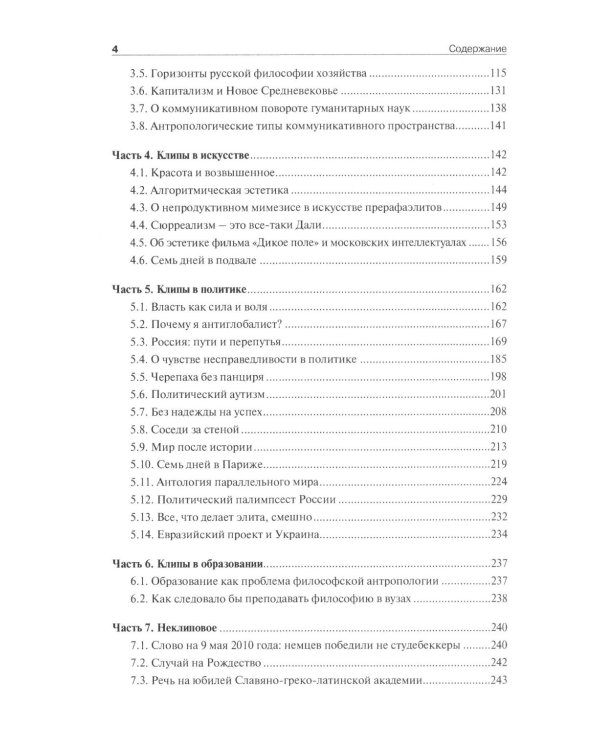 4 Содержание

3.5. Горизонты русской философии хозяйства 115
3.6. Капитализм и Новое Средневековье 131
3.7. О коммуникативном повороте гуманитарных наук 138
3.8. Антропологические типы коммуникативного пространства 141

Часть 4. Клипы в искусстве 142
4.1. Красота и возвышенное 142
4.2. Алгоритмическая эстетика 144
4.3. О непродуктивном мимезисе в искусстве прерафаэлитов 149
4.4. Сюрреализм — это все-таки Дали 153
4.5. Об эстетике фильма «Дикое поле» и московских интеллектуалах 156
4.6. Семь дней в подвале 159

Часть 5. Клипы в политике 162
5.1. Власть как сила и воля 162
5.2. Почему я антиглобалист? 167
5.3. Россия: пути и перепутья 169
5.4. О чувстве несправедливости в политике 185
5.5. Черепаха без панциря 198
5.6. Политический аутизм 201
5.7. Без надежды на успех 208
5.8. Соседи за стеной 210
5.9. Мир после истории 213
5.10. Семь дней в Париже 219
5.11. Антология параллельного мира 224
5.12. Политический палимпсест России 229
5.13. Все, что делает элита, смешно 232
5.14. Евразийский проект и Украина 234

Часть 6. Клипы в образовании 237
6.1. Образование как проблема философской антропологии 237
6.2. Как следовало бы преподавать философию в вузах 238

Часть 7. Неклиповое 240
7.1. Слово на 9 мая 2010 года: немцев победили не студебеккеры 240
7.2. Случай на Рождество 242
7.3. Речь на юбилей Славяно-греко-латинской академии 243